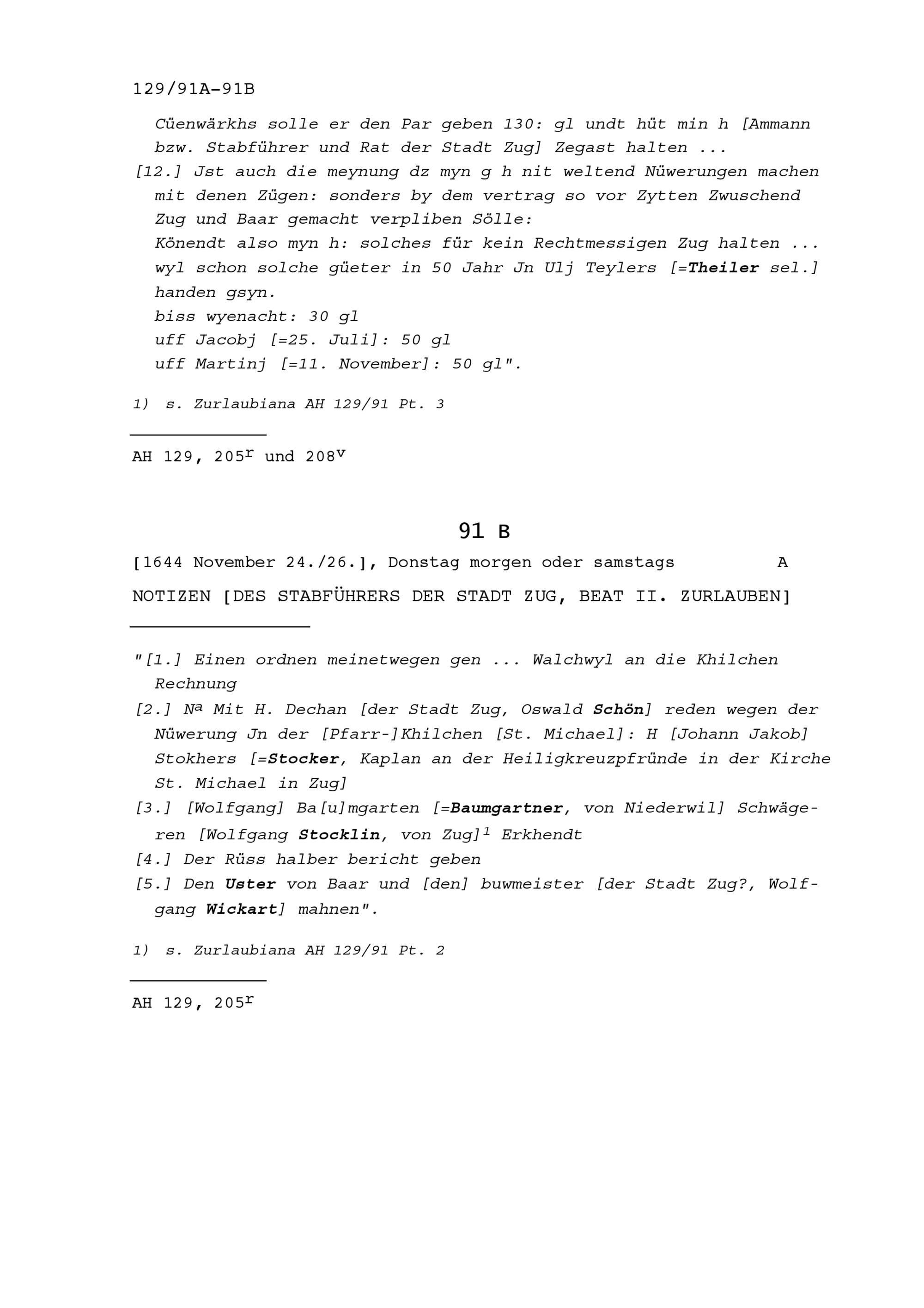 129/91A-91B

Cüenwärkhs solle er den Par geben 130: gl undt hüt min h [Ammann bzw. Stabführer und Rat der Stadt Zug] Zegast halten ...
[12.] Jst auch die meynung dz myn g h nit weltend Nüwerungen machen mit denen Zügen: sonders by dem vertrag so vor Zytten Zwuschend Zug und Baar gemacht verpliben Sölle:
Könendt also myn h: solches für kein Rechtmessigen Zug halten ... wyl schon solche güeter in 50 Jahr Jn Ulj Teylers [=Theiler sel.] handen gsyn.
biss wyenacht: 30 gl
uff Jacobj [=25. Juli]: 50 gl
uff Martinj [=11. November]: 50 gl".

1) s. Zurlaubiana AH 129/91 Pt. 3

AH 129, 205$^r$ und 208$^v$

91 B

[1644 November 24./26.], Donstag morgen oder samstags A

NOTIZEN [DES STABFÜHRERS DER STADT ZUG, BEAT II. ZURLAUBEN]

"[1.] Einen ordnen meinetwegen gen ... Walchwyl an die Khilchen Rechnung
[2.] N$^a$ Mit H. Dechan [der Stadt Zug, Oswald Schön] reden wegen der Nüwerung Jn der [Pfarr-]Khilchen [St. Michael]: H [Johann Jakob] Stokhers [=Stocker, Kaplan an der Heiligkreuzpfründe in der Kirche St. Michael in Zug]
[3.] [Wolfgang] Ba[u]mgarten [=Baumgartner, von Niederwil] Schwägeren [Wolfgang Stocklin, von Zug]$^1$ Erkhendt
[4.] Der Rüss halber bericht geben
[5.] Den Uster von Baar und [den] buwmeister [der Stadt Zug?, Wolfgang Wickart] mahnen".

1) s. Zurlaubiana AH 129/91 Pt. 2

AH 129, 205$^r$